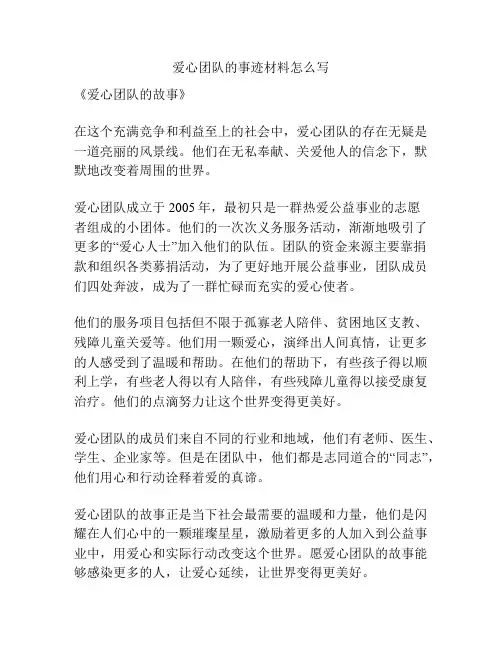 爱心团队的事迹材料怎么写

《爱心团队的故事》

在这个充满竞争和利益至上的社会中，爱心团队的存在无疑是一道亮丽的风景线。他们在无私奉献、关爱他人的信念下，默默地改变着周围的世界。

爱心团队成立于 2005 年，最初只是一群热爱公益事业的志愿者组成的小团体。他们的一次次义务服务活动，渐渐地吸引了更多的“爱心人士”加入他们的队伍。团队的资金来源主要靠捐款和组织各类募捐活动，为了更好地开展公益事业，团队成员们四处奔波，成为了一群忙碌而充实的爱心使者。

他们的服务项目包括但不限于孤寡老人陪伴、贫困地区支教、残障儿童关爱等。他们用一颗爱心，演绎出人间真情，让更多的人感受到了温暖和帮助。在他们的帮助下，有些孩子得以顺利上学，有些老人得以有人陪伴，有些残障儿童得以接受康复治疗。他们的点滴努力让这个世界变得更美好。

爱心团队的成员们来自不同的行业和地域，他们有老师、医生、学生、企业家等。但是在团队中，他们都是志同道合的“同志”，他们用心和行动诠释着爱的真谛。

爱心团队的故事正是当下社会最需要的温暖和力量，他们是闪耀在人们心中的一颗璀璨星星，激励着更多的人加入到公益事业中，用爱心和实际行动改变这个世界。愿爱心团队的故事能够感染更多的人，让爱心延续，让世界变得更美好。